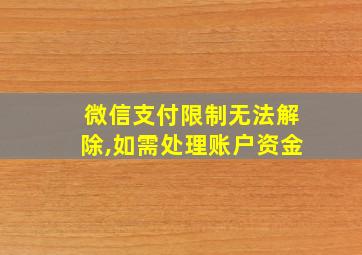 微信支付限制无法解除,如需处理账户资金